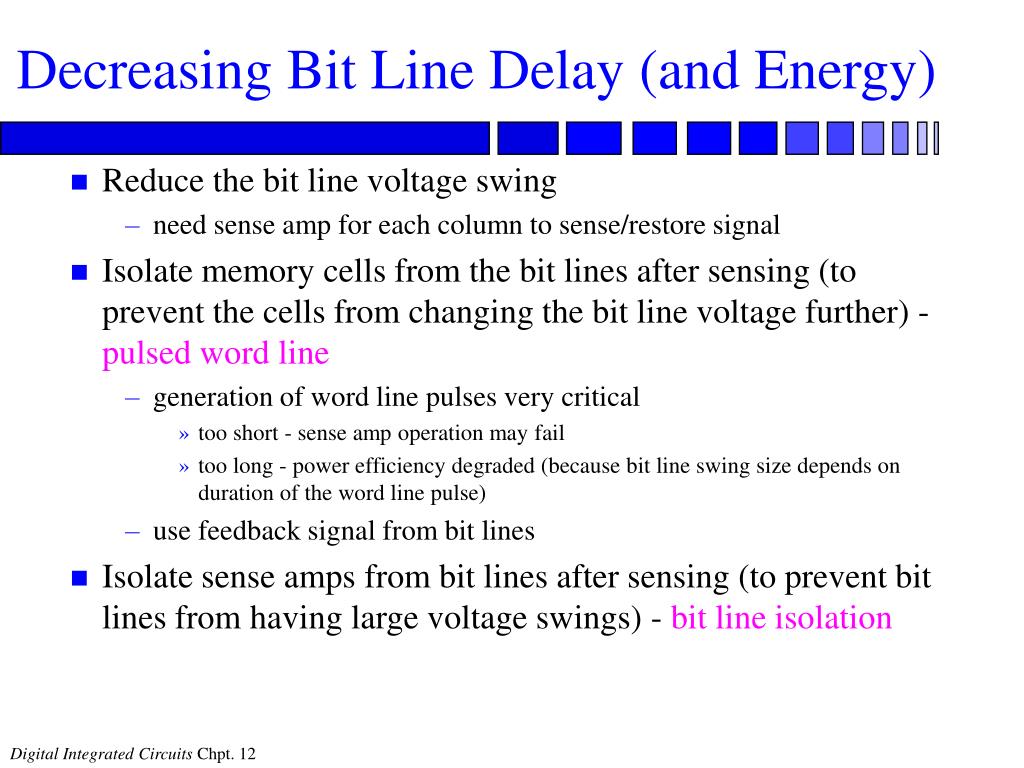 Decreasing Bit Line Delay (and Energy)

- Reduce the bit line voltage swing
  – need sense amp for each column to sense/restore signal
- Isolate memory cells from the bit lines after sensing (to prevent the cells from changing the bit line voltage further) - pulsed word line
  – generation of word line pulses very critical
    » too short - sense amp operation may fail
    » too long - power efficiency degraded (because bit line swing size depends on duration of the word line pulse)
  – use feedback signal from bit lines
- Isolate sense amps from bit lines after sensing (to prevent bit lines from having large voltage swings) - bit line isolation

Digital Integrated Circuits Chpt. 12